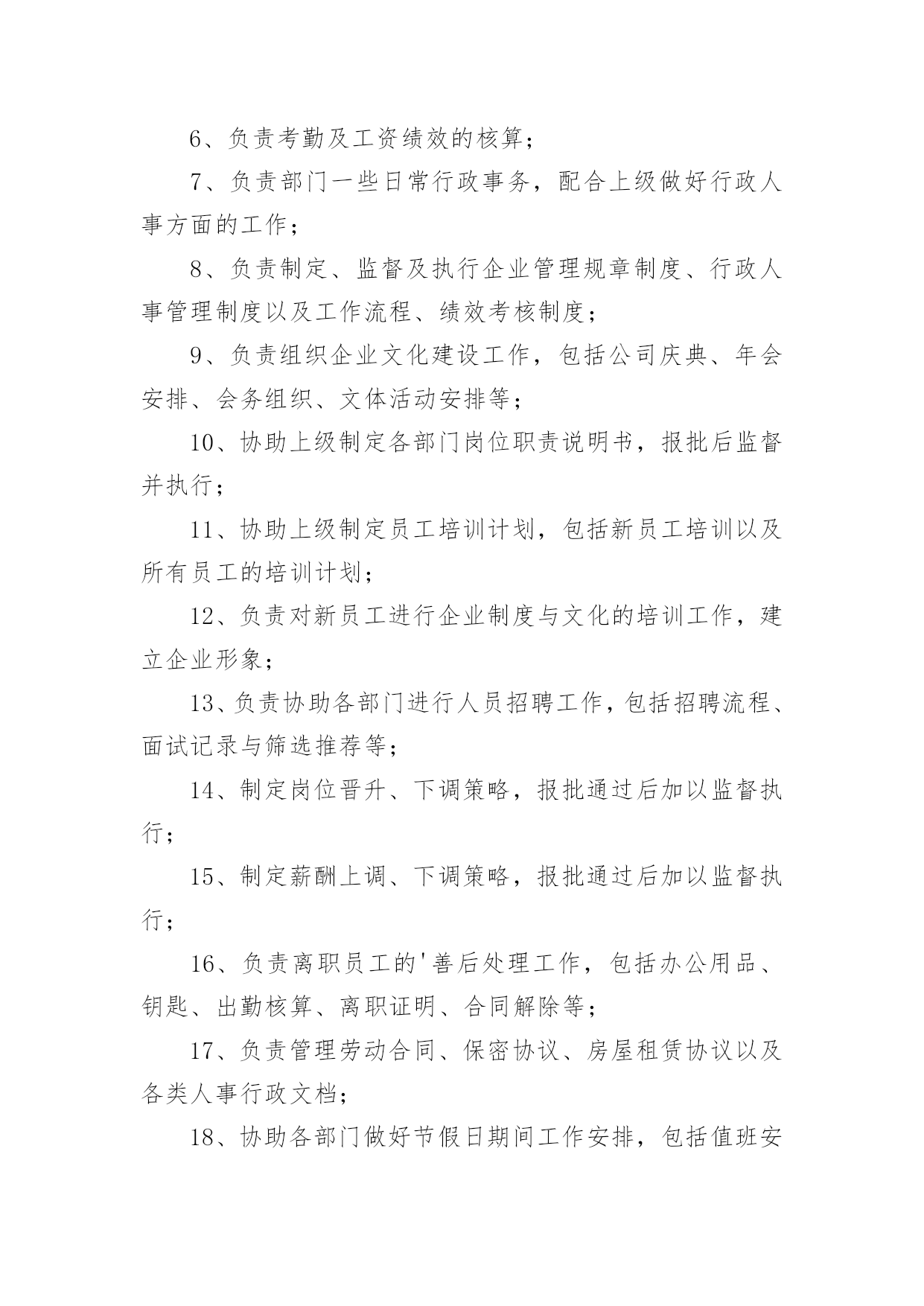 6、负责考勤及工资绩效的核算；

7、负责部门一些日常行政事务，配合上级做好行政人事方面的工作；

8、负责制定、监督及执行企业管理规章制度、行政人事管理制度以及工作流程、绩效考核制度；

9、负责组织企业文化建设工作，包括公司庆典、年会安排、会务组织、文体活动安排等；

10、协助上级制定各部门岗位职责说明书，报批后监督并执行；

11、协助上级制定员工培训计划，包括新员工培训以及所有员工的培训计划；

12、负责对新员工进行企业制度与文化的培训工作，建立企业形象；

13、负责协助各部门进行人员招聘工作，包括招聘流程、面试记录与筛选推荐等；

14、制定岗位晋升、下调策略，报批通过后加以监督执行；

15、制定薪酬上调、下调策略，报批通过后加以监督执行；

16、负责离职员工的'善后处理工作，包括办公用品、钥匙、出勤核算、离职证明、合同解除等；

17、负责管理劳动合同、保密协议、房屋租赁协议以及各类人事行政文档；

18、协助各部门做好节假日期间工作安排，包括值班安